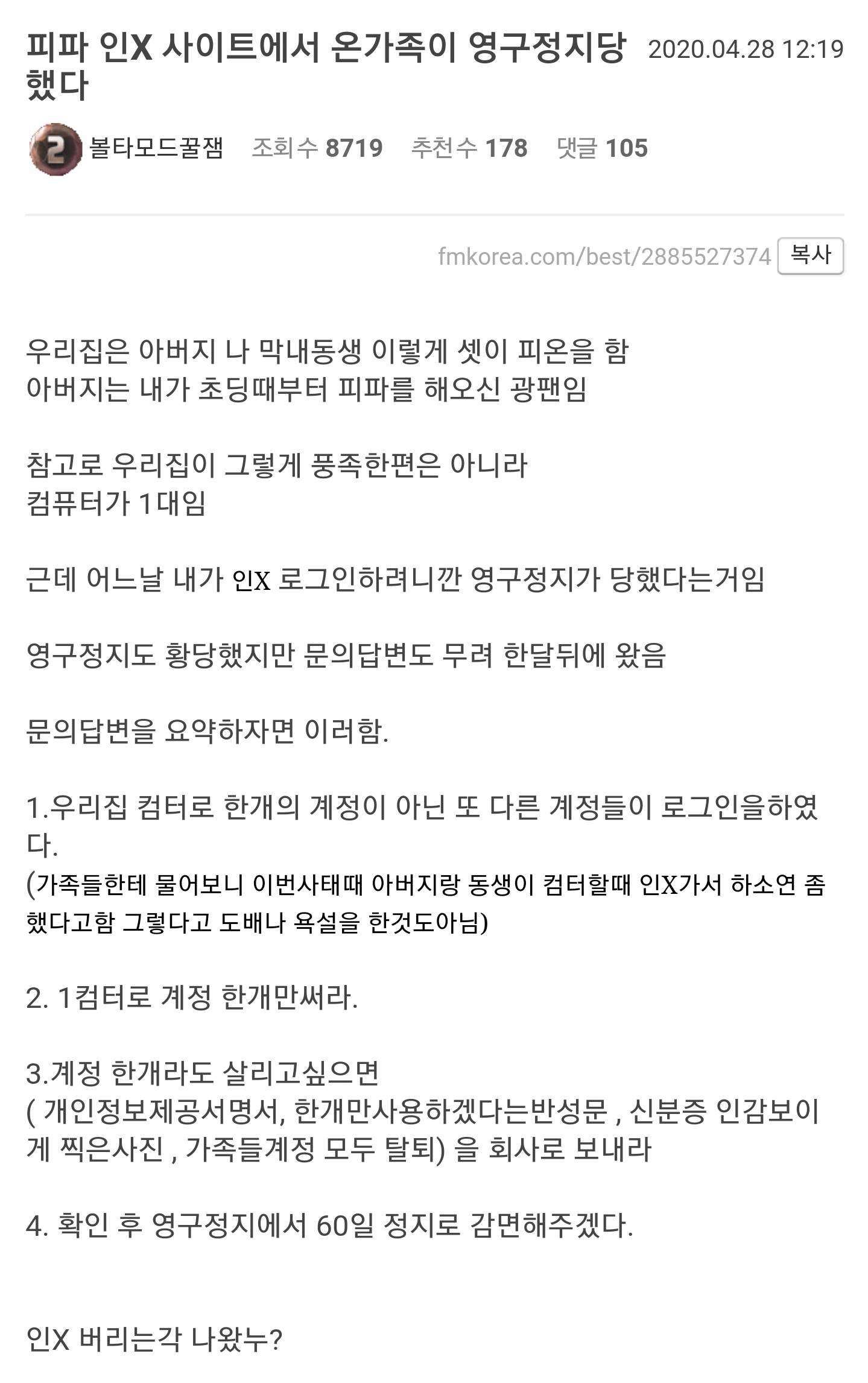 피파 인X 사이트에서 온가족이 영구정지당했다 2020.04.28 12:19

2 볼타모드꿀잼 조회 수 8719 추천 수 178 댓글 105

fmkorea.com/best/2885527374 복사

우리집은 아버지 나 막내동생 이렇게 셋이 피온을 함
아버지는 내가 초딩때부터 피파를 해오신 광팬임

참고로 우리집이 그렇게 풍족한편은 아니라
컴퓨터가 1대임

근데 어느날 내가 인X 로그인하려니깐 영구정지가 당했다는거임

영구정지도 황당했지만 문의답변도 무려 한달뒤에 왔음

문의답변을 요약하자면 이러함.

1.우리집 컴터로 한개의 계정이 아닌 또 다른 계정들이 로그인을하였다.
(가족들한테 물어보니 이번사태때 아버지랑 동생이 컴터할때 인X가서 하소연 좀 했다고함 그렇다고 도배나 욕설을 한것도아님)

2. 1컴터로 계정 한개만써라.

3.계정 한개라도 살리고싶으면
( 개인정보제공서명서, 한개만사용하겠다는반성문 , 신분증 인감보이게 찍은사진 , 가족들계정 모두 탈퇴) 을 회사로 보내라

4. 확인 후 영구정지에서 60일 정지로 감면해주겠다.

인X 버리는각 나왔누?